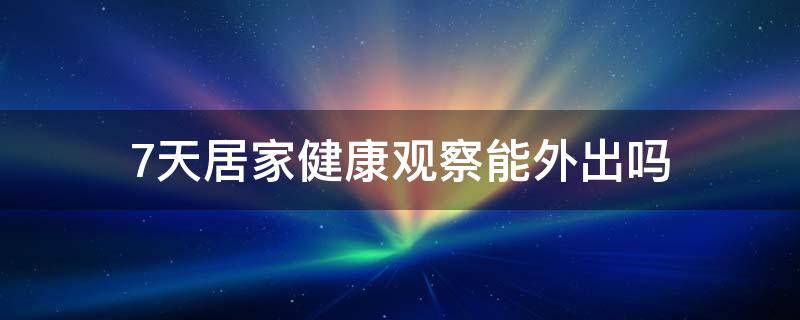 7天居家健康观察能外出吗